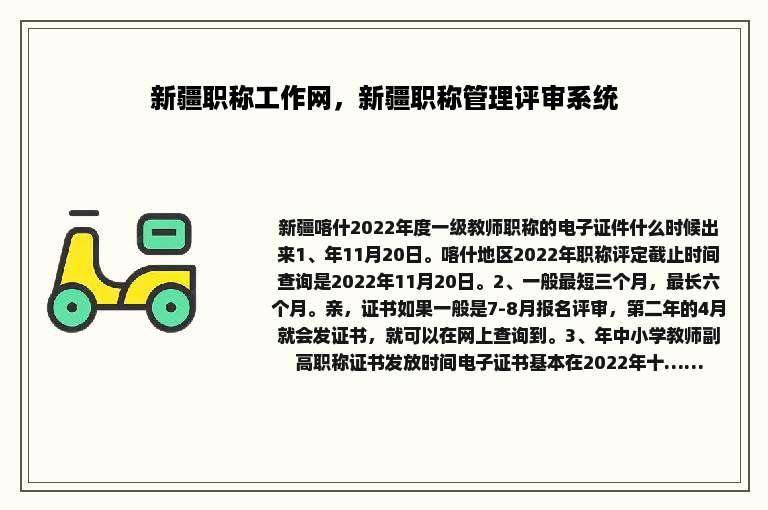 新疆职称工作网，新疆职称管理评审系统

新疆喀什2022年度一级教师职称的电子证件什么时候出来1、年11月20日。喀什地区2022年职称评定截止时间查询是2022年11月20日。2、一般最短三个月，最长六个月。亲，证书如果一般是7-8月报名评审，第二年的4月就会发证书，就可以在网上查询到。3、年中小学教师副高职称证书发放时间电子证书基本在2022年十......